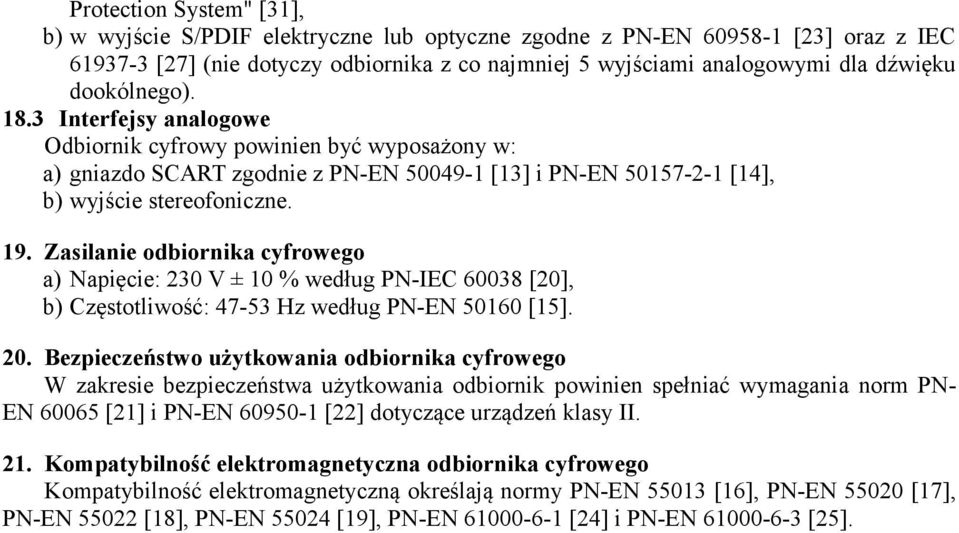 Protection System" [31],

b) w wyjście S/PDIF elektryczne lub optyczne zgodne z PN-EN 60958-1 [23] oraz z IEC 61937-3 [27] (nie dotyczy odbiornika z co najmniej 5 wyjściami analogowymi dla dźwięku dookólnego).

18.3 Interfejsy analogowe

Odbiornik cyfrowy powinien być wyposażony w:

a) gniazdo SCART zgodnie z PN-EN 50049-1 [13] i PN-EN 50157-2-1 [14],

b) wyjście stereofoniczne.

19. Zasilanie odbiornika cyfrowego

a) Napięcie: 230 V ± 10 % według PN-IEC 60038 [20],

b) Częstotliwość: 47-53 Hz według PN-EN 50160 [15].

20. Bezpieczeństwo użytkowania odbiornika cyfrowego

W zakresie bezpieczeństwa użytkowania odbiornik powinien spełniać wymagania norm PN-EN 60065 [21] i PN-EN 60950-1 [22] dotyczące urządzeń klasy II.

21. Kompatybilność elektromagnetyczna odbiornika cyfrowego

Kompatybilność elektromagnetyczną określają normy PN-EN 55013 [16], PN-EN 55020 [17], PN-EN 55022 [18], PN-EN 55024 [19], PN-EN 61000-6-1 [24] i PN-EN 61000-6-3 [25].